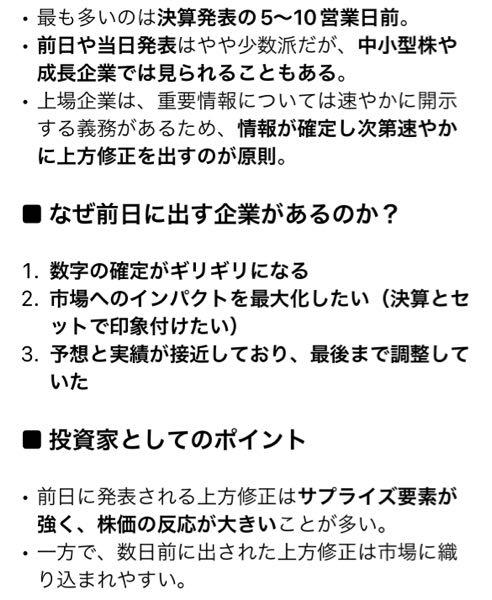 ・最も多いのは決算発表の5〜10営業日前。
・前日や当日発表はやや少数派だが、中小型株や成長企業では見られることもある。
・上場企業は、重要情報については速やかに開示する義務があるため、情報が確定し次第速やかに上方修正を出すのが原則。

■ なぜ前日に出す企業があるのか？

1. 数字の確定がギリギリになる
2. 市場へのインパクトを最大化したい（決算とセットで印象付けたい）
3. 予想と実績が接近しており、最後まで調整していた

■ 投資家としてのポイント

・前日に発表される上方修正はサプライズ要素が強く、株価の反応が大きいことが多い。
・一方で、数日前に出された上方修正は市場に織り込まれやすい。